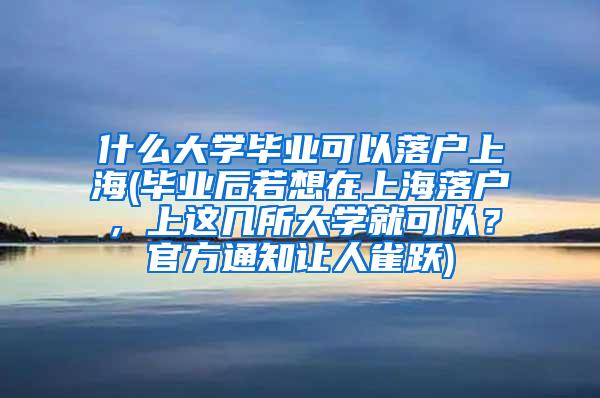 什么大学毕业可以落户上海(毕业后若想在上海落户，上这几所大学就可以？官方通知让人雀跃)